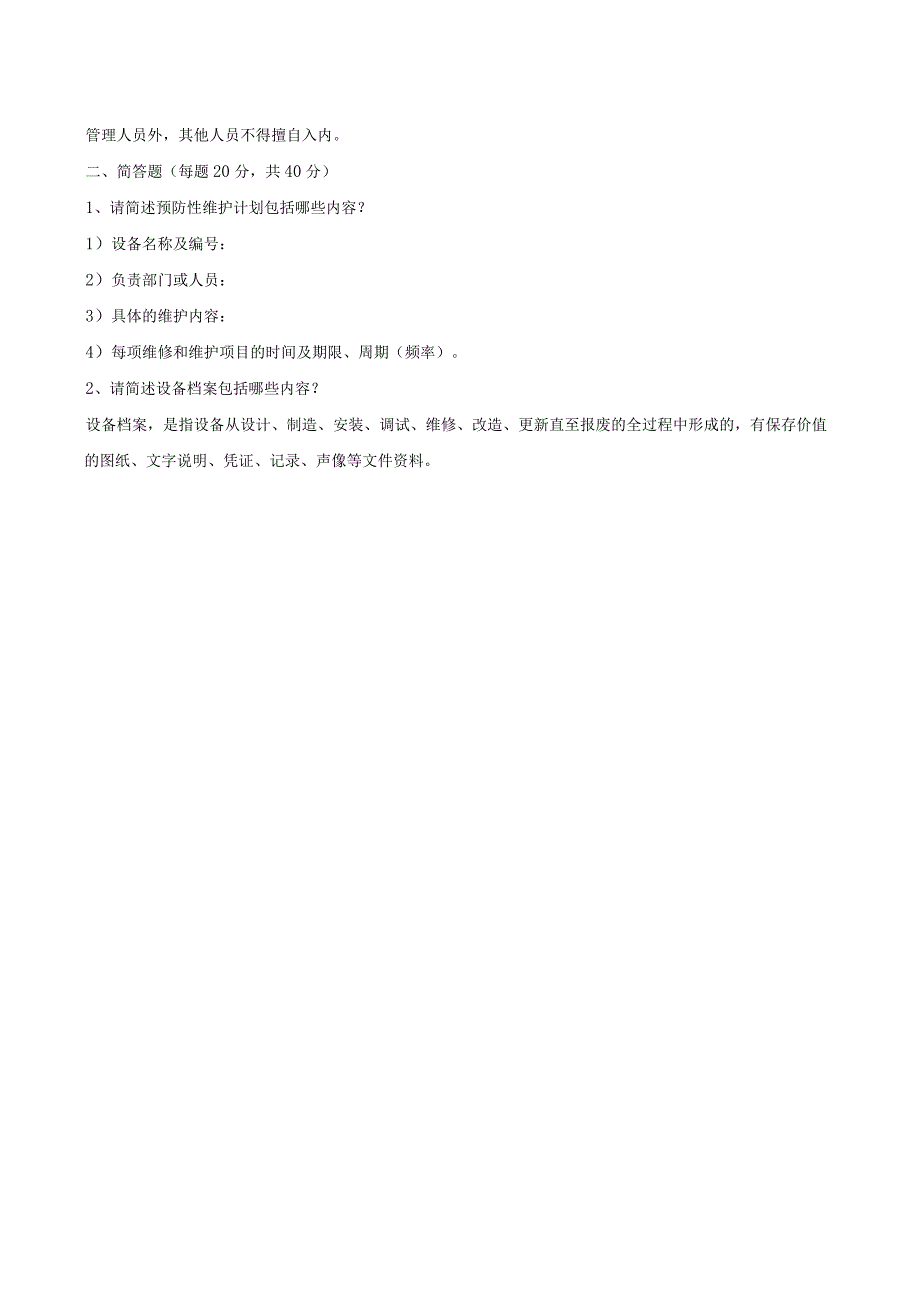 管理人员外，其他人员不得擅自入内。

二、简答题（每题20分，共40分）

1、请简述预防性维护计划包括哪些内容？

1）设备名称及编号：

2）负责部门或人员：

3）具体的维护内容：

4）每项维修和维护项目的时间及期限、周期（频率）。

2、请简述设备档案包括哪些内容？

设备档案，是指设备从设计、制造、安装、调试、维修、改造、更新直至报废的全过程中形成的，有保存价值的图纸、文字说明、凭证、记录、声像等文件资料。